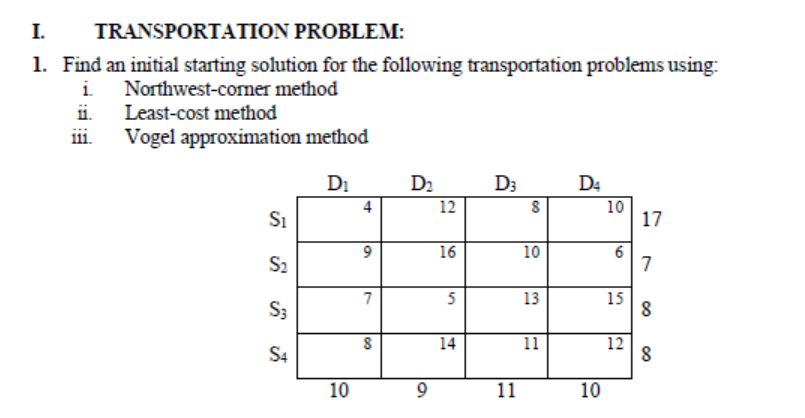 I. TRANSPORTATION PROBLEM:

1. Find an initial starting solution for the following transportation problems using:
i. Northwest-corner method
ii. Least-cost method
iii. Vogel approximation method

| | $D_1$ | $D_2$ | $D_3$ | $D_4$ | |
|---|---|---|---|---|---|
| $S_1$ | 4 | 12 | 8 | 10 | 17 |
| $S_2$ | 9 | 16 | 10 | 6 | 7 |
| $S_3$ | 7 | 5 | 13 | 15 | 8 |
| $S_4$ | 8 | 14 | 11 | 12 | 8 |
| | 10 | 9 | 11 | 10 | |